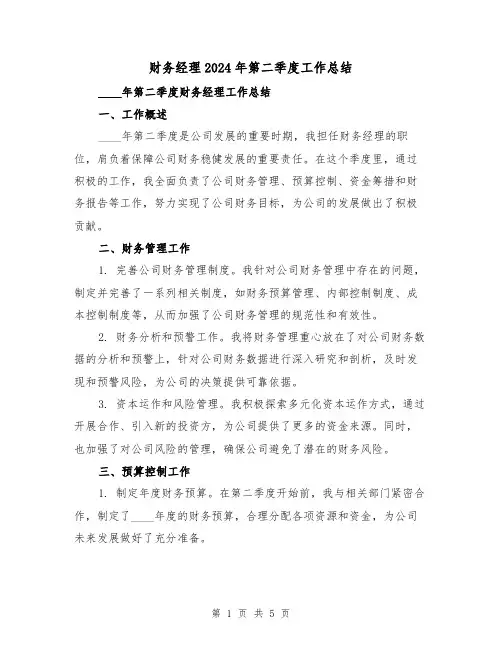 财务经理2024年第二季度工作总结

____年第二季度财务经理工作总结

一、工作概述

____年第二季度是公司发展的重要时期，我担任财务经理的职位，肩负着保障公司财务稳健发展的重要责任。在这个季度里，通过积极的工作，我全面负责了公司财务管理、预算控制、资金筹措和财务报告等工作，努力实现了公司财务目标，为公司的发展做出了积极贡献。

二、财务管理工作

1. 完善公司财务管理制度。我针对公司财务管理中存在的问题，制定并完善了一系列相关制度，如财务预算管理、内部控制制度、成本控制制度等，从而加强了公司财务管理的规范性和有效性。

2. 财务分析和预警工作。我将财务管理重心放在了对公司财务数据的分析和预警上，针对公司财务数据进行深入研究和剖析，及时发现和预警风险，为公司的决策提供可靠依据。

3. 资本运作和风险管理。我积极探索多元化资本运作方式，通过开展合作、引入新的投资方，为公司提供了更多的资金来源。同时，也加强了对公司风险的管理，确保公司避免了潜在的财务风险。

三、预算控制工作

1. 制定年度财务预算。在第二季度开始前，我与相关部门紧密合作，制定了____年度的财务预算，合理分配各项资源和资金，为公司未来发展做好了充分准备。

第 1 页 共 5 页